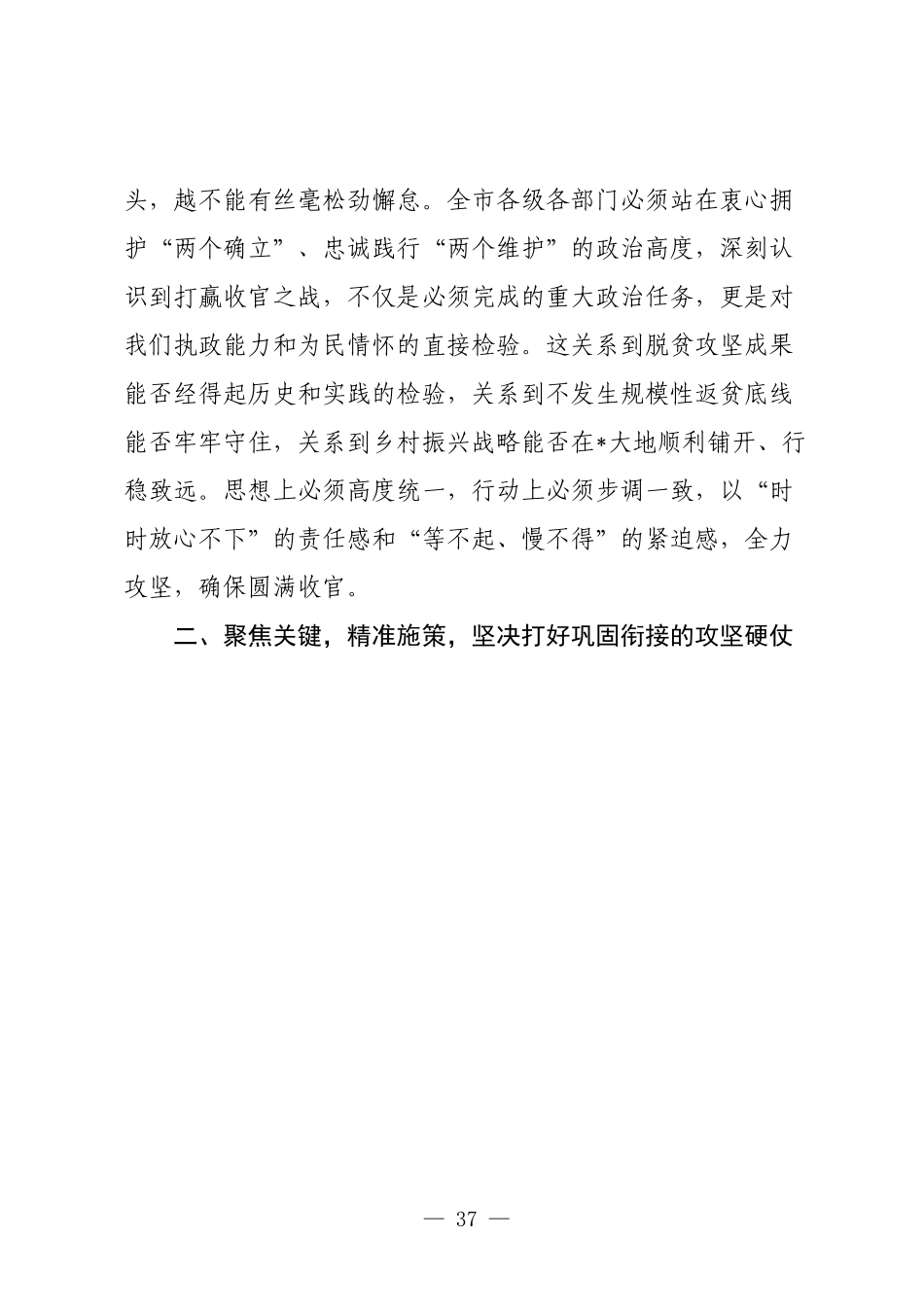 头，越不能有丝毫松劲懈怠。全市各级各部门必须站在衷心拥护“两个确立”、忠诚践行“两个维护”的政治高度，深刻认识到打赢收官之战，不仅是必须完成的重大政治任务，更是对我们执政能力和为民情怀的直接检验。这关系到脱贫攻坚成果能否经得起历史和实践的检验，关系到不发生规模性返贫底线能否牢牢守住，关系到乡村振兴战略能否在*大地顺利铺开、行稳致远。思想上必须高度统一，行动上必须步调一致，以“时时放心不下”的责任感和“等不起、慢不得”的紧迫感，全力攻坚，确保圆满收官。

二、聚焦关键，精准施策，坚决打好巩固衔接的攻坚硬仗

— 37 —